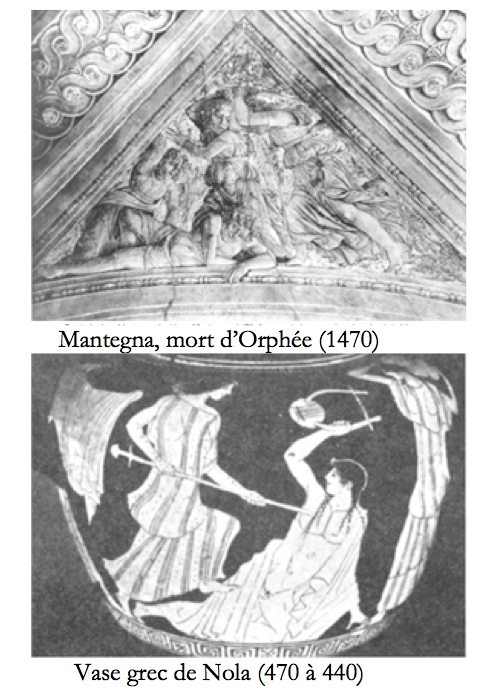 Mantegna, mort d'Orphée (1470)

Vase grec de Nola (470 à 440)